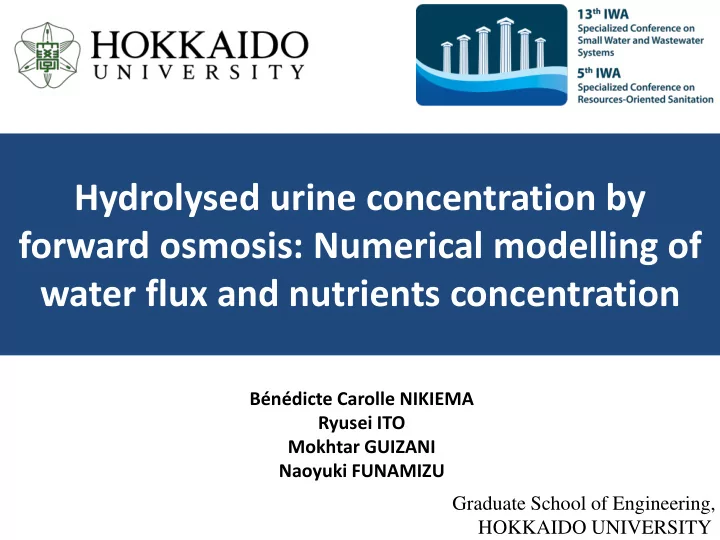 HOKKAIDO
UNIVERSITY

13th IWA
Specialized Conference on Small Water and Wastewater Systems
5th IWA
Specialized Conference on Resources-Oriented Sanitation

Hydrolysed urine concentration by forward osmosis: Numerical modelling of water flux and nutrients concentration

Bénédicte Carolle NIKIEMA
Ryusei ITO
Mokhtar GUIZANI
Naoyuki FUNAMIZU

Graduate School of Engineering,
HOKKAIDO UNIVERSITY